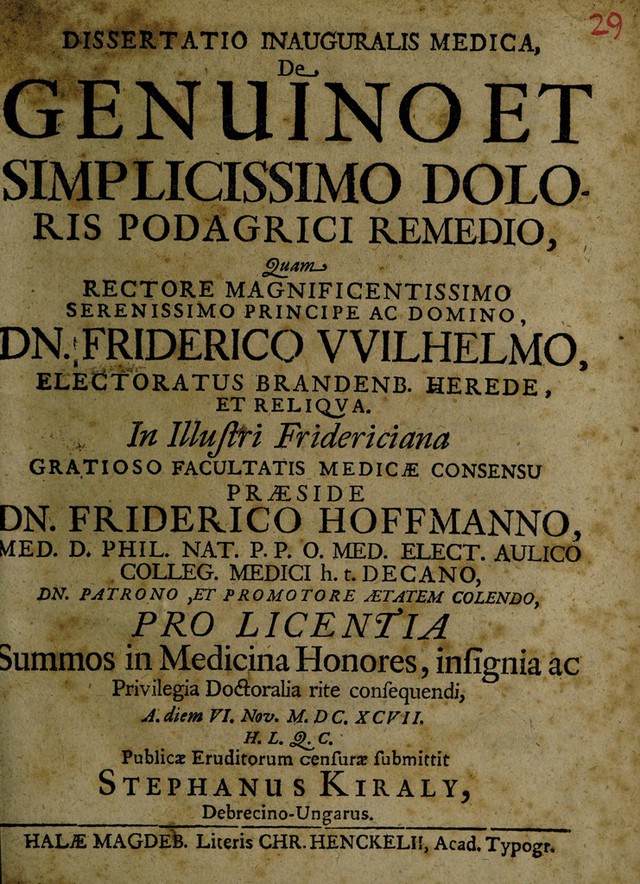 29

DISSERTATIO INAUGURALIS MEDICA,

De

GENUINO ET SIMPLICISSIMO DOLORIS PODAGRICI REMEDIO,

Quam

RECTORE MAGNIFICENTISSIMO SERENISSIMO PRINCIPE AC DOMINO,

DN. FRIDERICO VVILHELMO,

ELECTORATUS BRANDENB. HEREDE, ET RELIQVA.

In Illustri Fridericiana

GRATIOSO FACULTATIS MEDICÆ CONSENSU

PRÆSIDE

DN. FRIDERICO HOFFMANNO,

MED. D. PHIL. NAT. P. P. O. MED. ELECT. AULICO COLLEG. MEDICI h. t. DECANO,

DN. PATRONO, ET PROMOTORE ÆTATEM COLENDO,

PRO LICENTIA

Summos in Medicina Honores, insignia ac Privilegia Doctoralia rite consequendi,

A. diem VI. Nov. M. DC. XCVII.

H. L. Q. C.

Publicæ Eruditorum censuræ submittit

STEPHANUS KIRALY,

Debrecino-Ungarus.

HALÆ MAGDEB. Literis CHR. HENCKELII, Acad. Typogr.